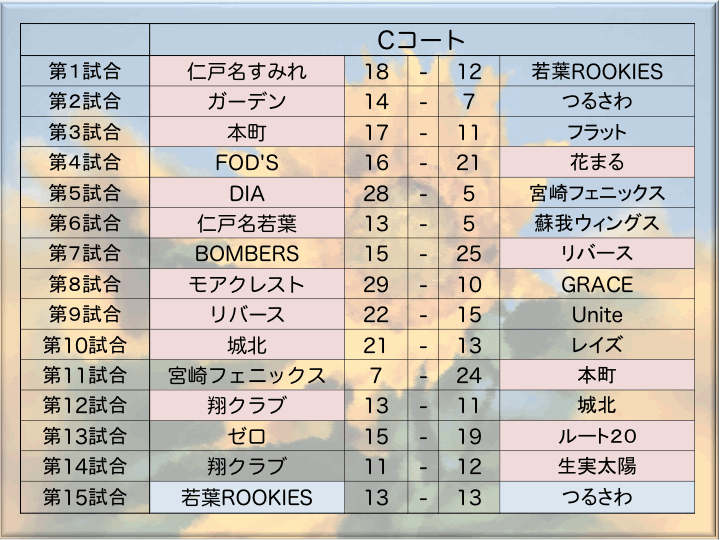 |  | Cコート | | | | |
|---|---|---|---|---|---|
| 第1試合 | 仁戸名すみれ | 18 | - | 12 | 若葉ROOKIES |
| 第2試合 | ガーデン | 14 | - | 7 | つるさわ |
| 第3試合 | 本町 | 17 | - | 11 | フラット |
| 第4試合 | FOD'S | 16 | - | 21 | 花まる |
| 第5試合 | DIA | 28 | - | 5 | 宮崎フェニックス |
| 第6試合 | 仁戸名若葉 | 13 | - | 5 | 蘇我ウィングス |
| 第7試合 | BOMBERS | 15 | - | 25 | リバース |
| 第8試合 | モアクレスト | 29 | - | 10 | GRACE |
| 第9試合 | リバース | 22 | - | 15 | Unite |
| 第10試合 | 城北 | 21 | - | 13 | レイズ |
| 第11試合 | 宮崎フェニックス | 7 | - | 24 | 本町 |
| 第12試合 | 翔クラブ | 13 | - | 11 | 城北 |
| 第13試合 | ゼロ | 15 | - | 19 | ルート20 |
| 第14試合 | 翔クラブ | 11 | - | 12 | 生実太陽 |
| 第15試合 | 若葉ROOKIES | 13 | - | 13 | つるさわ |